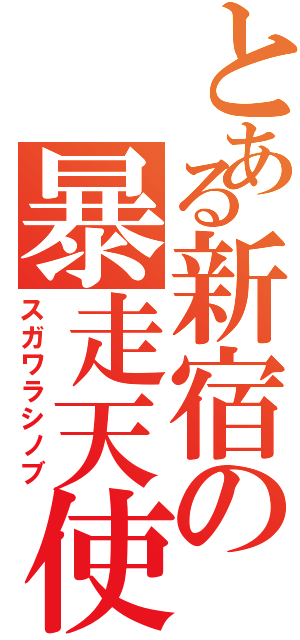 とある新宿の
暴走天使
スガワラシノブ